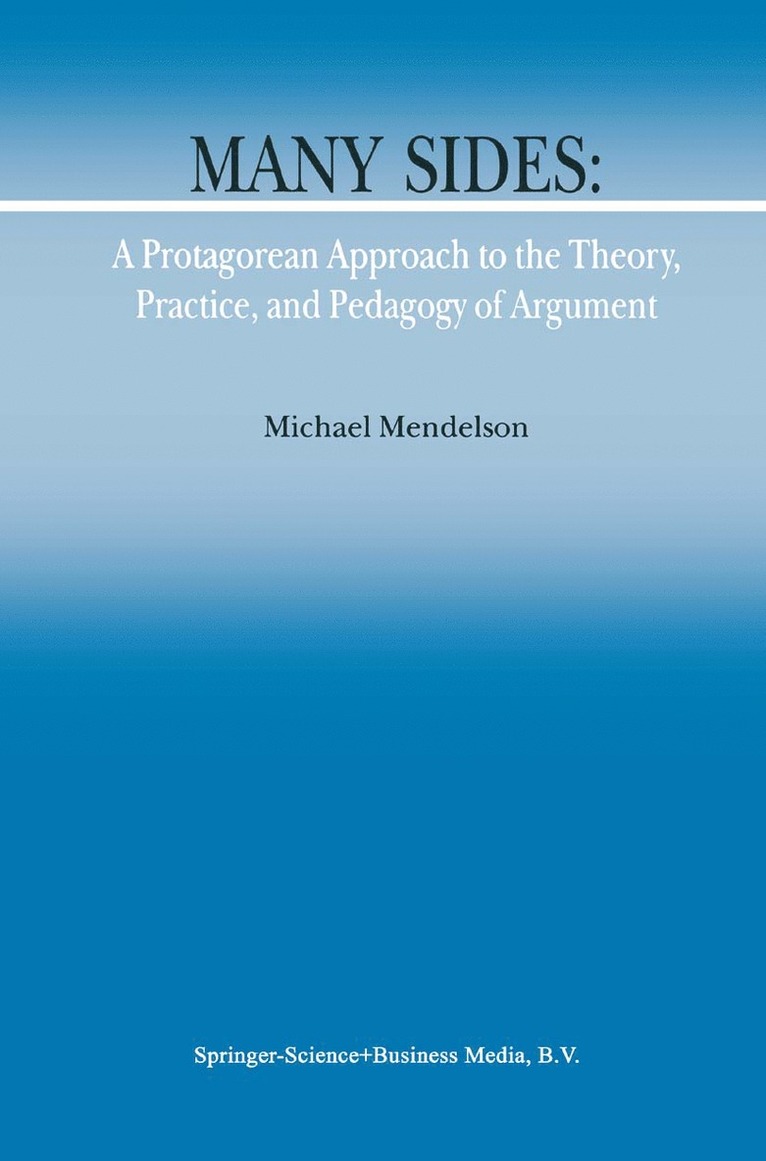 MANY SIDES:

A Protagorean Approach to the Theory, Practice, and Pedagogy of Argument

Michael Mendelson

Springer-Science+Business Media, B.V.